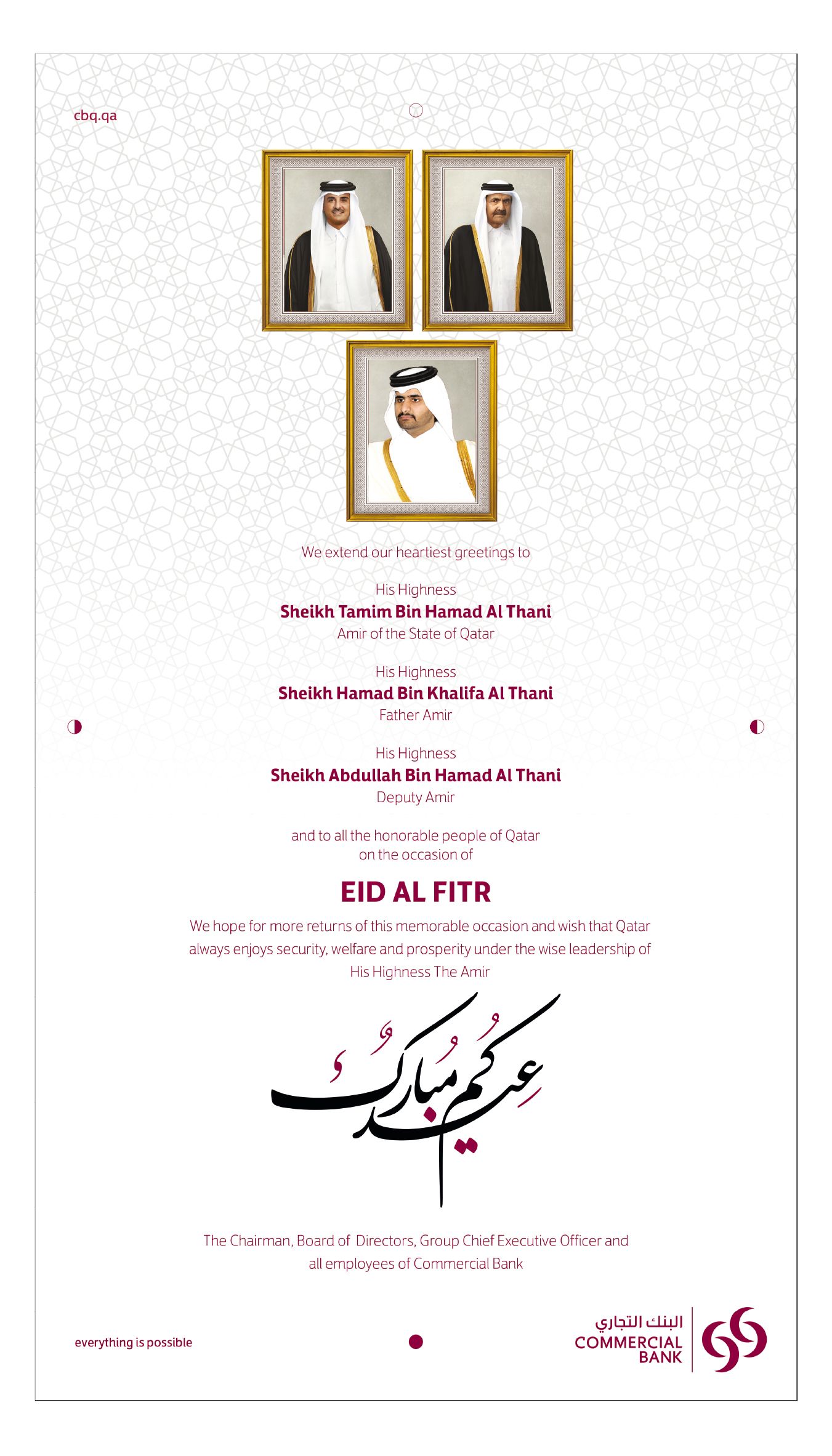 cbq.qa

We extend our heartiest greetings to

His Highness
Sheikh Tamim Bin Hamad Al Thani
Amir of the State of Qatar

His Highness
Sheikh Hamad Bin Khalifa Al Thani
Father Amir

His Highness
Sheikh Abdullah Bin Hamad Al Thani
Deputy Amir

and to all the honorable people of Qatar
on the occasion of

EID AL FITR

We hope for more returns of this memorable occasion and wish that Qatar always enjoys security, welfare and prosperity under the wise leadership of His Highness The Amir

عيدكم مبارك

The Chairman, Board of Directors, Group Chief Executive Officer and all employees of Commercial Bank

everything is possible

البنك التجاري
COMMERCIAL
BANK